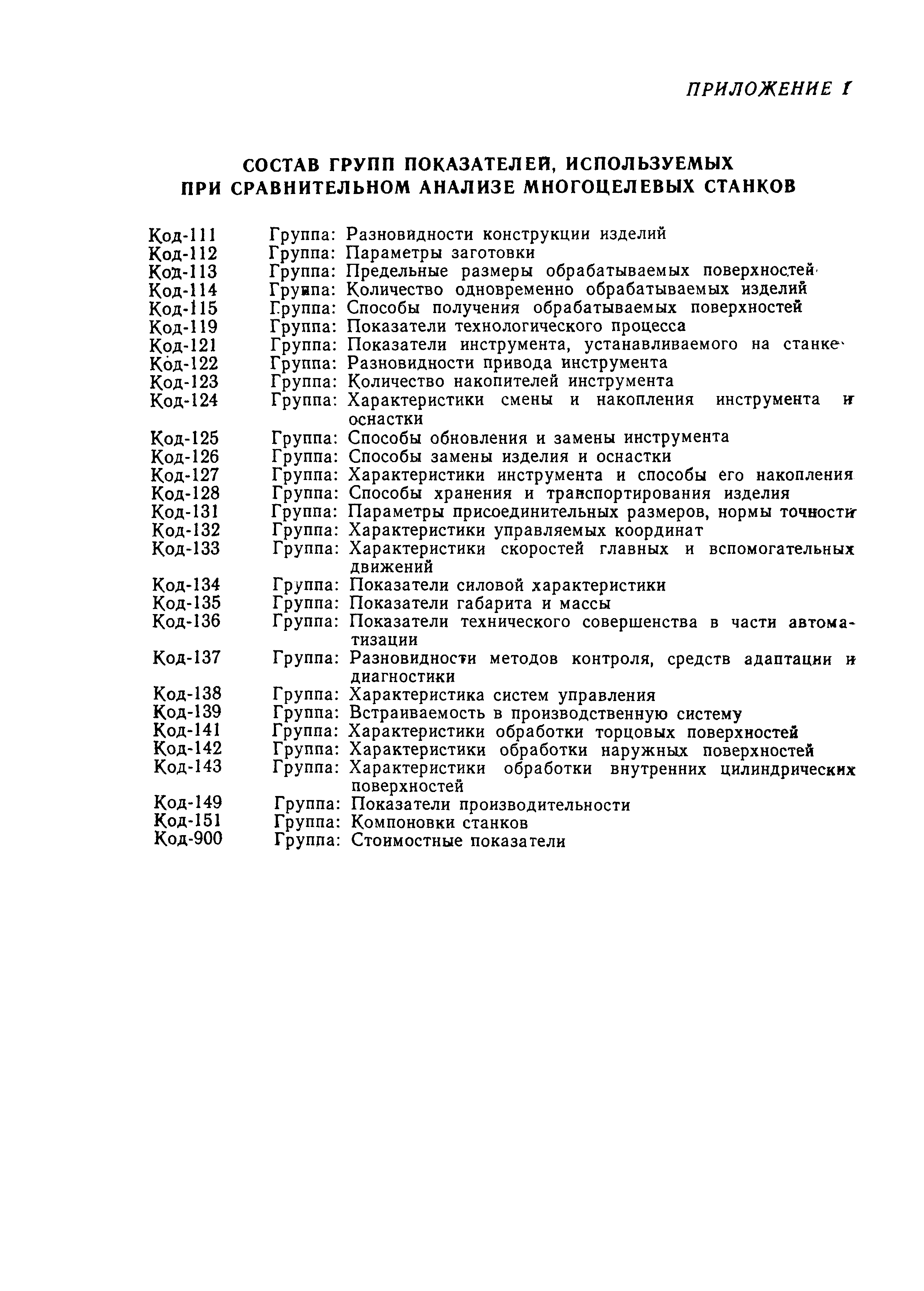 ПРИЛОЖЕНИЕ 1

СОСТАВ ГРУПП ПОКАЗАТЕЛЕЙ, ИСПОЛЬЗУЕМЫХ ПРИ СРАВНИТЕЛЬНОМ АНАЛИЗЕ МНОГОЦЕЛЕВЫХ СТАНКОВ

Код-111 Группа: Разновидности конструкции изделий
Код-112 Группа: Параметры заготовки
Код-113 Группа: Предельные размеры обрабатываемых поверхностей
Код-114 Группа: Количество одновременно обрабатываемых изделий
Код-115 Группа: Способы получения обрабатываемых поверхностей
Код-119 Группа: Показатели технологического процесса
Код-121 Группа: Показатели инструмента, устанавливаемого на станке
Код-122 Группа: Разновидности привода инструмента
Код-123 Группа: Количество накопителей инструмента
Код-124 Группа: Характеристики смены и накопления инструмента и оснастки
Код-125 Группа: Способы обновления и замены инструмента
Код-126 Группа: Способы замены изделия и оснастки
Код-127 Группа: Характеристики инструмента и способы его накопления
Код-128 Группа: Способы хранения и транспортирования изделия
Код-131 Группа: Параметры присоединительных размеров, нормы точности
Код-132 Группа: Характеристики управляемых координат
Код-133 Группа: Характеристики скоростей главных и вспомогательных движений
Код-134 Группа: Показатели силовой характеристики
Код-135 Группа: Показатели габарита и массы
Код-136 Группа: Показатели технического совершенства в части автоматизации
Код-137 Группа: Разновидности методов контроля, средств адаптации и диагностики
Код-138 Группа: Характеристика систем управления
Код-139 Группа: Встраиваемость в производственную систему
Код-141 Группа: Характеристики обработки торцовых поверхностей
Код-142 Группа: Характеристики обработки наружных поверхностей
Код-143 Группа: Характеристики обработки внутренних цилиндрических поверхностей
Код-149 Группа: Показатели производительности
Код-151 Группа: Компоновки станков
Код-900 Группа: Стоимостные показатели